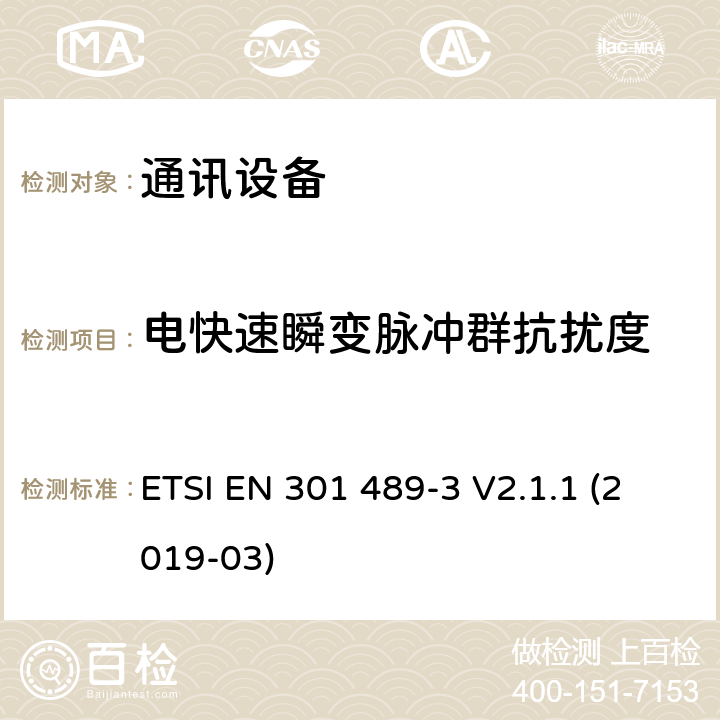 MA CNAS ilac-MRA

检测对象： 通讯设备

检测项目： 电快速瞬变脉冲群抗扰度

检测标准： ETSI EN 301 489-3 V2.1.1 (2019-03)

百检 Baijiantest.com

做检测 上百检
400-151-7153